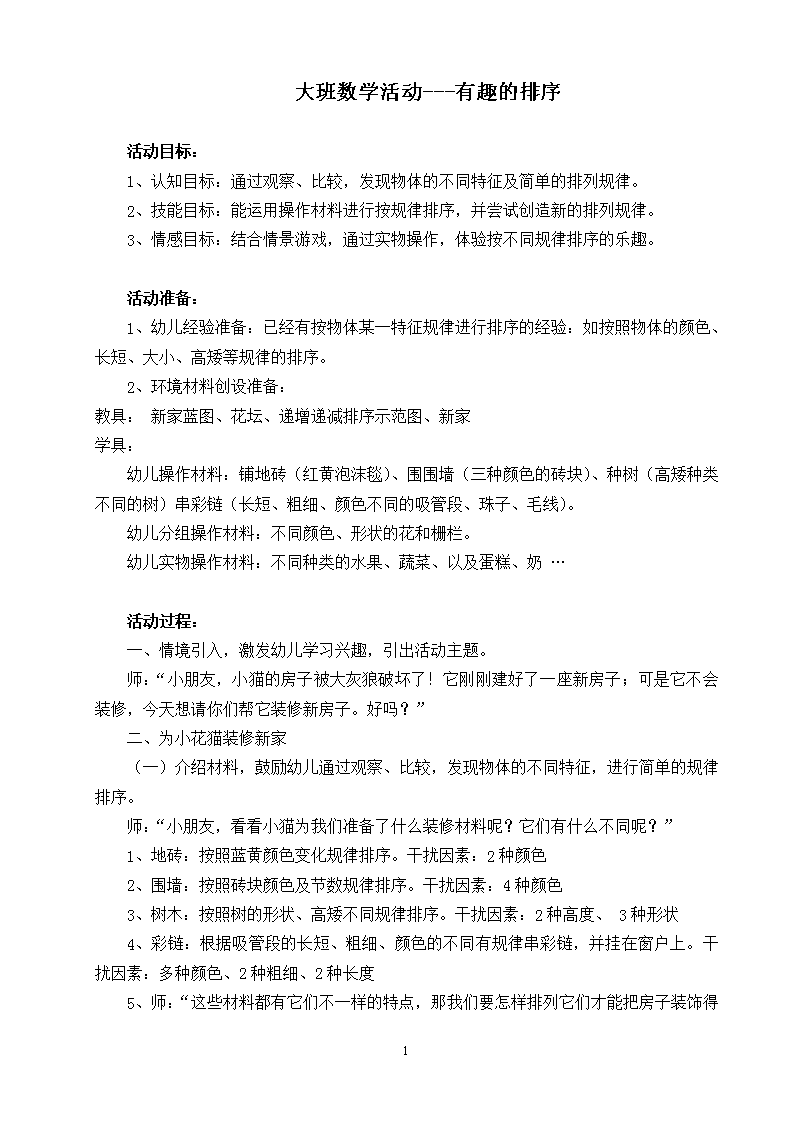 大班数学活动---有趣的排序

活动目标：

1、认知目标：通过观察、比较，发现物体的不同特征及简单的排列规律。

2、技能目标：能运用操作材料进行按规律排序，并尝试创造新的排列规律。

3、情感目标：结合情景游戏，通过实物操作，体验按不同规律排序的乐趣。

活动准备：

1、幼儿经验准备：已经有按物体某一特征规律进行排序的经验：如按照物体的颜色、长短、大小、高矮等规律的排序。

2、环境材料创设准备：

教具： 新家蓝图、花坛、递增递减排序示范图、新家

学具：

幼儿操作材料：铺地砖（红黄泡沫毯）、围围墙（三种颜色的砖块）、种树（高矮种类不同的树）串彩链（长短、粗细、颜色不同的吸管段、珠子、毛线）。

幼儿分组操作材料：不同颜色、形状的花和栅栏。

幼儿实物操作材料：不同种类的水果、蔬菜、以及蛋糕、奶 …

活动过程：

一、情境引入，激发幼儿学习兴趣，引出活动主题。

师：“小朋友，小猫的房子被大灰狼破坏了！它刚刚建好了一座新房子；可是它不会装修，今天想请你们帮它装修新房子。好吗？”

二、为小花猫装修新家

（一）介绍材料，鼓励幼儿通过观察、比较，发现物体的不同特征，进行简单的规律排序。

师：“小朋友，看看小猫为我们准备了什么装修材料呢？它们有什么不同呢？”

1、地砖：按照蓝黄颜色变化规律排序。干扰因素：2种颜色

2、围墙：按照砖块颜色及节数规律排序。干扰因素：4种颜色

3、树木：按照树的形状、高矮不同规律排序。干扰因素：2种高度、 3种形状

4、彩链：根据吸管段的长短、粗细、颜色的不同有规律串彩链，并挂在窗户上。干扰因素：多种颜色、2种粗细、2种长度

5、师：“这些材料都有它们不一样的特点，那我们要怎样排列它们才能把房子装饰得

1